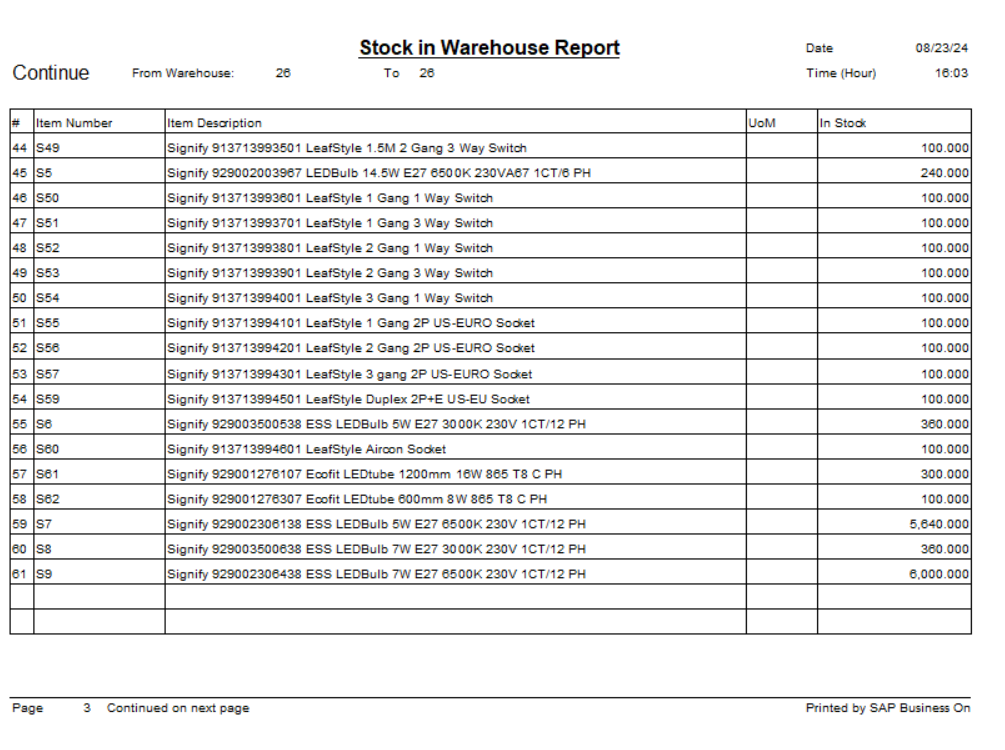 Stock in Warehouse Report

Date 08/23/24

Continue From Warehouse: 26 To 26

Time (Hour) 16:03

| # | Item Number | Item Description | UoM | In Stock |
|---|---|---|---|---|
| 44 | S49 | Signify 913713993501 LeafStyle 1.5M 2 Gang 3 Way Switch | | 100.000 |
| 45 | S5 | Signify 929002003967 LEDBulb 14.5W E27 6500K 230VA67 1CT/6 PH | | 240.000 |
| 46 | S50 | Signify 913713993601 LeafStyle 1 Gang 1 Way Switch | | 100.000 |
| 47 | S51 | Signify 913713993701 LeafStyle 1 Gang 3 Way Switch | | 100.000 |
| 48 | S52 | Signify 913713993801 LeafStyle 2 Gang 1 Way Switch | | 100.000 |
| 49 | S53 | Signify 913713993901 LeafStyle 2 Gang 3 Way Switch | | 100.000 |
| 50 | S54 | Signify 913713994001 LeafStyle 3 Gang 1 Way Switch | | 100.000 |
| 51 | S55 | Signify 913713994101 LeafStyle 1 Gang 2P US-EURO Socket | | 100.000 |
| 52 | S56 | Signify 913713994201 LeafStyle 2 Gang 2P US-EURO Socket | | 100.000 |
| 53 | S57 | Signify 913713994301 LeafStyle 3 gang 2P US-EURO Socket | | 100.000 |
| 54 | S59 | Signify 913713994501 LeafStyle Duplex 2P+E US-EU Socket | | 100.000 |
| 55 | S6 | Signify 929003500538 ESS LEDBulb 5W E27 3000K 230V 1CT/12 PH | | 360.000 |
| 56 | S60 | Signify 913713994601 LeafStyle Aircon Socket | | 100.000 |
| 57 | S61 | Signify 929001276107 Ecofit LEDtube 1200mm 16W 865 T8 C PH | | 300.000 |
| 58 | S62 | Signify 929001276307 Ecofit LEDtube 600mm 8W 865 T8 C PH | | 100.000 |
| 59 | S7 | Signify 929002306138 ESS LEDBulb 5W E27 6500K 230V 1CT/12 PH | | 5,640.000 |
| 60 | S8 | Signify 929003500638 ESS LEDBulb 7W E27 3000K 230V 1CT/12 PH | | 360.000 |
| 61 | S9 | Signify 929002306438 ESS LEDBulb 7W E27 6500K 230V 1CT/12 PH | | 6,000.000 |
| | | | | |
| | | | | |

Page 3 Continued on next page

Printed by SAP Business On